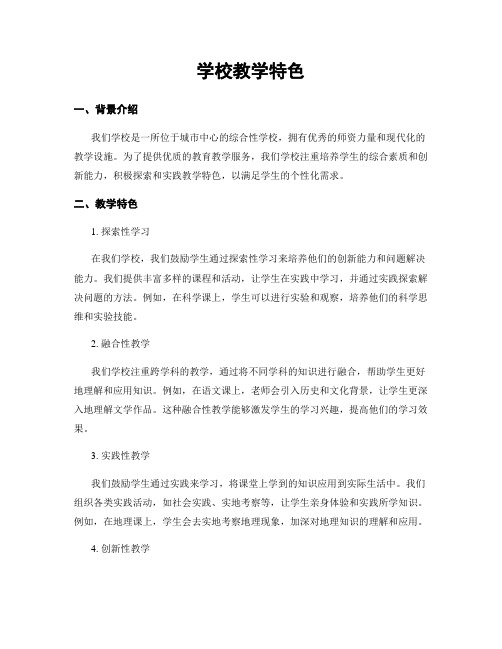 学校教学特色

一、背景介绍

我们学校是一所位于城市中心的综合性学校，拥有优秀的师资力量和现代化的教学设施。为了提供优质的教育教学服务，我们学校注重培养学生的综合素质和创新能力，积极探索和实践教学特色，以满足学生的个性化需求。

二、教学特色

1. 探索性学习

在我们学校，我们鼓励学生通过探索性学习来培养他们的创新能力和问题解决能力。我们提供丰富多样的课程和活动，让学生在实践中学习，并通过实践探索解决问题的方法。例如，在科学课上，学生可以进行实验和观察，培养他们的科学思维和实验技能。

2. 融合性教学

我们学校注重跨学科的教学，通过将不同学科的知识进行融合，帮助学生更好地理解和应用知识。例如，在语文课上，老师会引入历史和文化背景，让学生更深入地理解文学作品。这种融合性教学能够激发学生的学习兴趣，提高他们的学习效果。

3. 实践性教学

我们鼓励学生通过实践来学习，将课堂上学到的知识应用到实际生活中。我们组织各类实践活动，如社会实践、实地考察等，让学生亲身体验和实践所学知识。例如，在地理课上，学生会去实地考察地理现象，加深对地理知识的理解和应用。

4. 创新性教学